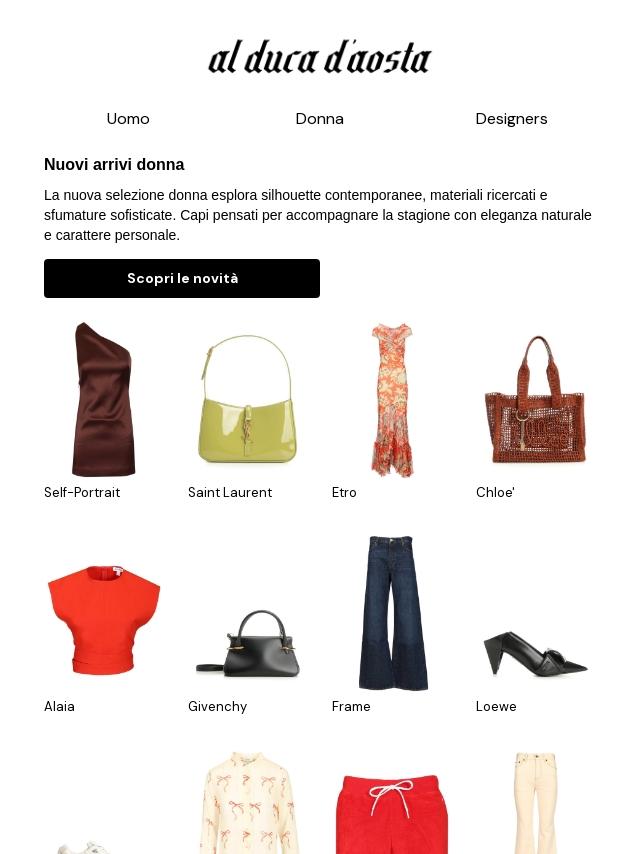 al duca d'aosta

Uomo
Donna
Designers

Nuovi arrivi donna

La nuova selezione donna esplora silhouette contemporanee, materiali ricercati e sfumature sofisticate. Capi pensati per accompagnare la stagione con eleganza naturale e carattere personale.

Scopri le novità

Self-Portrait
Saint Laurent
Etro
Chloe'

Alaia
Givenchy
Frame
Loewe